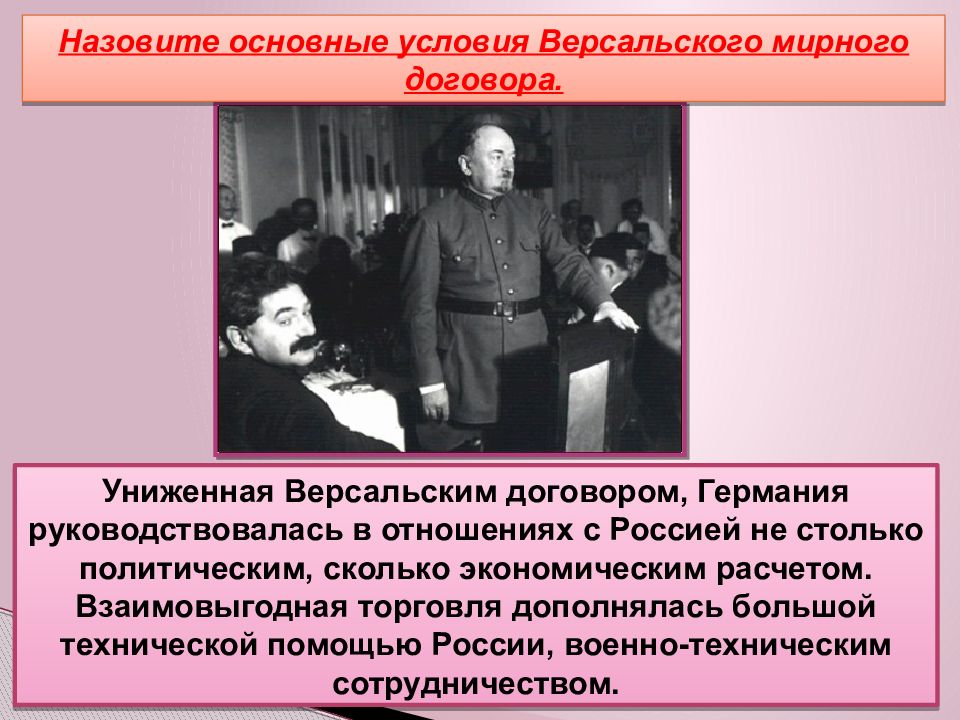 Назовите основные условия Версальского мирного договора.

Униженная Версальским договором, Германия руководствовалась в отношениях с Россией не столько политическим, сколько экономическим расчетом. Взаимовыгодная торговля дополнялась большой технической помощью России, военно-техническим сотрудничеством.